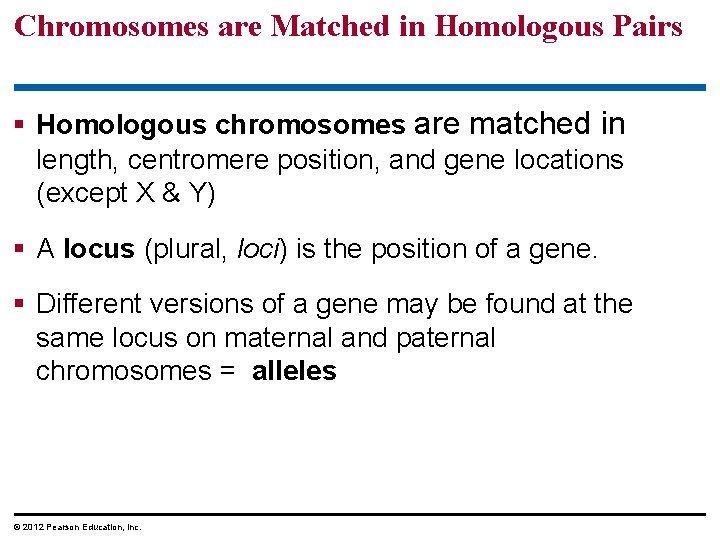 Chromosomes are Matched in Homologous Pairs

▪ Homologous chromosomes are matched in length, centromere position, and gene locations (except X & Y)

▪ A locus (plural, loci) is the position of a gene.

▪ Different versions of a gene may be found at the same locus on maternal and paternal chromosomes = alleles

© 2012 Pearson Education, Inc.